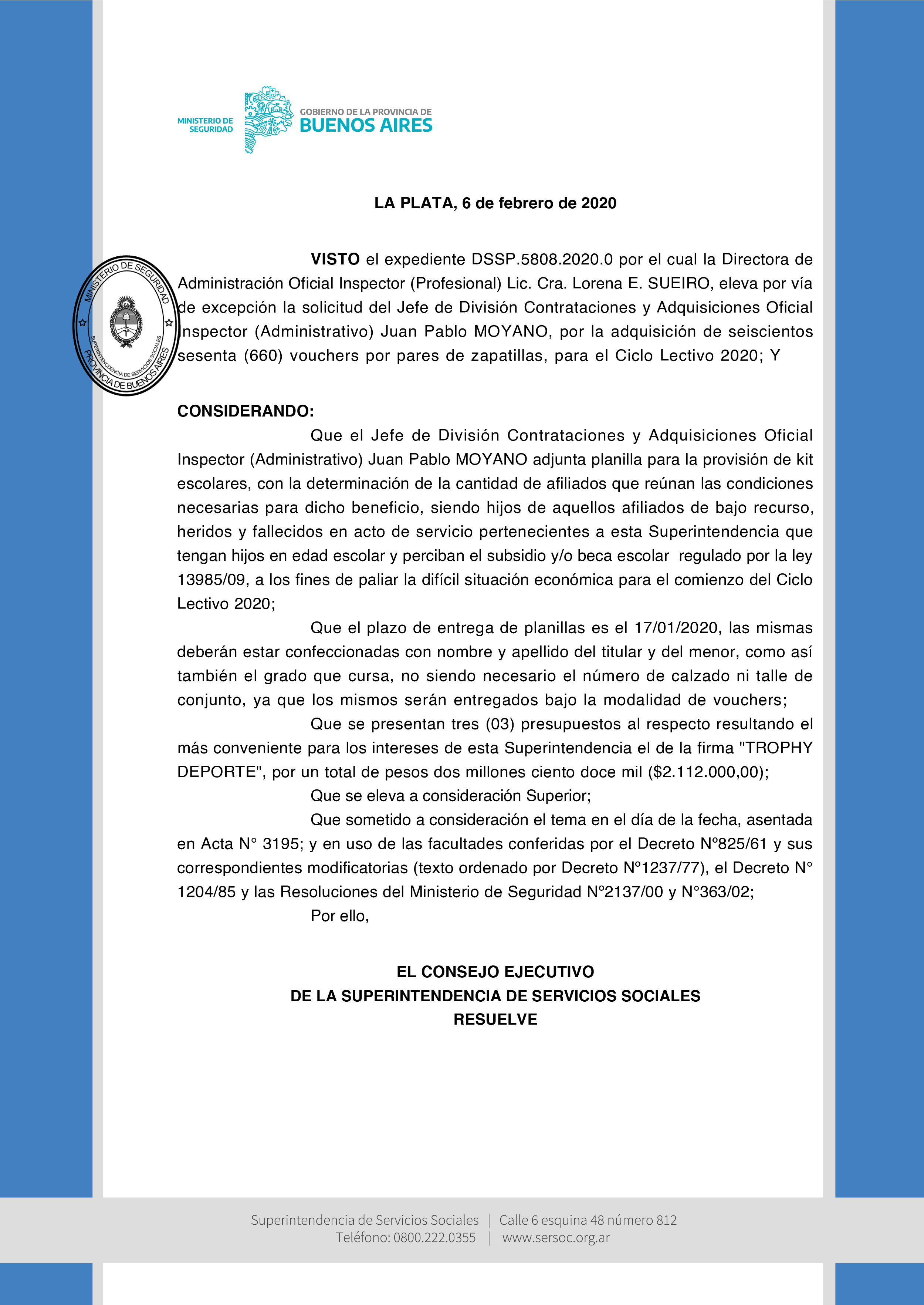 MINISTERIO DE SEGURIDAD

GOBIERNO DE LA PROVINCIA DE
BUENOS AIRES

LA PLATA, 6 de febrero de 2020

MINISTERIO DE SEGURIDAD
SUPERINTENDENCIA DE SERVICIOS SOCIALES
PROVINCIA DE BUENOS AIRES

VISTO el expediente DSSP.5808.2020.0 por el cual la Directora de Administración Oficial Inspector (Profesional) Lic. Cra. Lorena E. SUEIRO, eleva por vía de excepción la solicitud del Jefe de División Contrataciones y Adquisiciones Oficial Inspector (Administrativo) Juan Pablo MOYANO, por la adquisición de seiscientos sesenta (660) vouchers por pares de zapatillas, para el Ciclo Lectivo 2020; Y

CONSIDERANDO:
Que el Jefe de División Contrataciones y Adquisiciones Oficial Inspector (Administrativo) Juan Pablo MOYANO adjunta planilla para la provisión de kit escolares, con la determinación de la cantidad de afiliados que reúnan las condiciones necesarias para dicho beneficio, siendo hijos de aquellos afiliados de bajo recurso, heridos y fallecidos en acto de servicio pertenecientes a esta Superintendencia que tengan hijos en edad escolar y perciban el subsidio y/o beca escolar regulado por la ley 13985/09, a los fines de paliar la difícil situación económica para el comienzo del Ciclo Lectivo 2020;
Que el plazo de entrega de planillas es el 17/01/2020, las mismas deberán estar confeccionadas con nombre y apellido del titular y del menor, como así también el grado que cursa, no siendo necesario el número de calzado ni talle de conjunto, ya que los mismos serán entregados bajo la modalidad de vouchers;
Que se presentan tres (03) presupuestos al respecto resultando el más conveniente para los intereses de esta Superintendencia el de la firma "TROPHY DEPORTE", por un total de pesos dos millones ciento doce mil ($2.112.000,00);
Que se eleva a consideración Superior;
Que sometido a consideración el tema en el día de la fecha, asentada en Acta N° 3195; y en uso de las facultades conferidas por el Decreto N°825/61 y sus correspondientes modificatorias (texto ordenado por Decreto N°1237/77), el Decreto N° 1204/85 y las Resoluciones del Ministerio de Seguridad N°2137/00 y N°363/02;
Por ello,

EL CONSEJO EJECUTIVO
DE LA SUPERINTENDENCIA DE SERVICIOS SOCIALES
RESUELVE

Superintendencia de Servicios Sociales | Calle 6 esquina 48 número 812
Teléfono: 0800.222.0355 | www.sersoc.org.ar